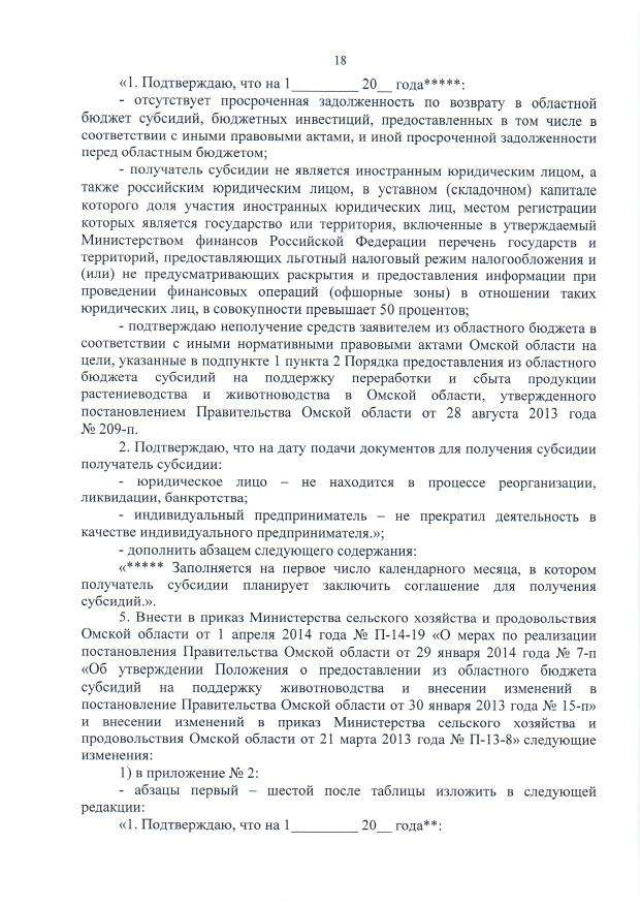 18

«1. Подтверждаю, что на 1_________ 20__ года*****:

- отсутствует просроченная задолженность по возврату в областной бюджет субсидий, бюджетных инвестиций, предоставленных в том числе в соответствии с иными правовыми актами, и иной просроченной задолженности перед областным бюджетом;

- получатель субсидии не является иностранным юридическим лицом, а также российским юридическим лицом, в уставном (складочном) капитале которого доля участия иностранных юридических лиц, местом регистрации которых является государство или территория, включенные в утверждаемый Министерством финансов Российской Федерации перечень государств и территорий, предоставляющих льготный налоговый режим налогообложения и (или) не предусматривающих раскрытия и предоставления информации при проведении финансовых операций (офшорные зоны) в отношении таких юридических лиц, в совокупности превышает 50 процентов;

- подтверждаю неполучение средств заявителем из областного бюджета в соответствии с иными нормативными правовыми актами Омской области на цели, указанные в подпункте 1 пункта 2 Порядка предоставления из областного бюджета субсидий на поддержку переработки и сбыта продукции растениеводства и животноводства в Омской области, утвержденного постановлением Правительства Омской области от 28 августа 2013 года № 209-п.

2. Подтверждаю, что на дату подачи документов для получения субсидии получатель субсидии:

- юридическое лицо – не находится в процессе реорганизации, ликвидации, банкротства;

- индивидуальный предприниматель – не прекратил деятельность в качестве индивидуального предпринимателя.»;

- дополнить абзацем следующего содержания:

«***** Заполняется на первое число календарного месяца, в котором получатель субсидии планирует заключить соглашение для получения субсидий.».

5. Внести в приказ Министерства сельского хозяйства и продовольствия Омской области от 1 апреля 2014 года № П-14-19 «О мерах по реализации постановления Правительства Омской области от 29 января 2014 года № 7-п «Об утверждении Положения о предоставлении из областного бюджета субсидий на поддержку животноводства и внесении изменений в постановление Правительства Омской области от 30 января 2013 года № 15-п» и внесении изменений в приказ Министерства сельского хозяйства и продовольствия Омской области от 21 марта 2013 года № П-13-8» следующие изменения:

1) в приложение № 2:

- абзацы первый – шестой после таблицы изложить в следующей редакции:

«1. Подтверждаю, что на 1_________ 20__ года**: